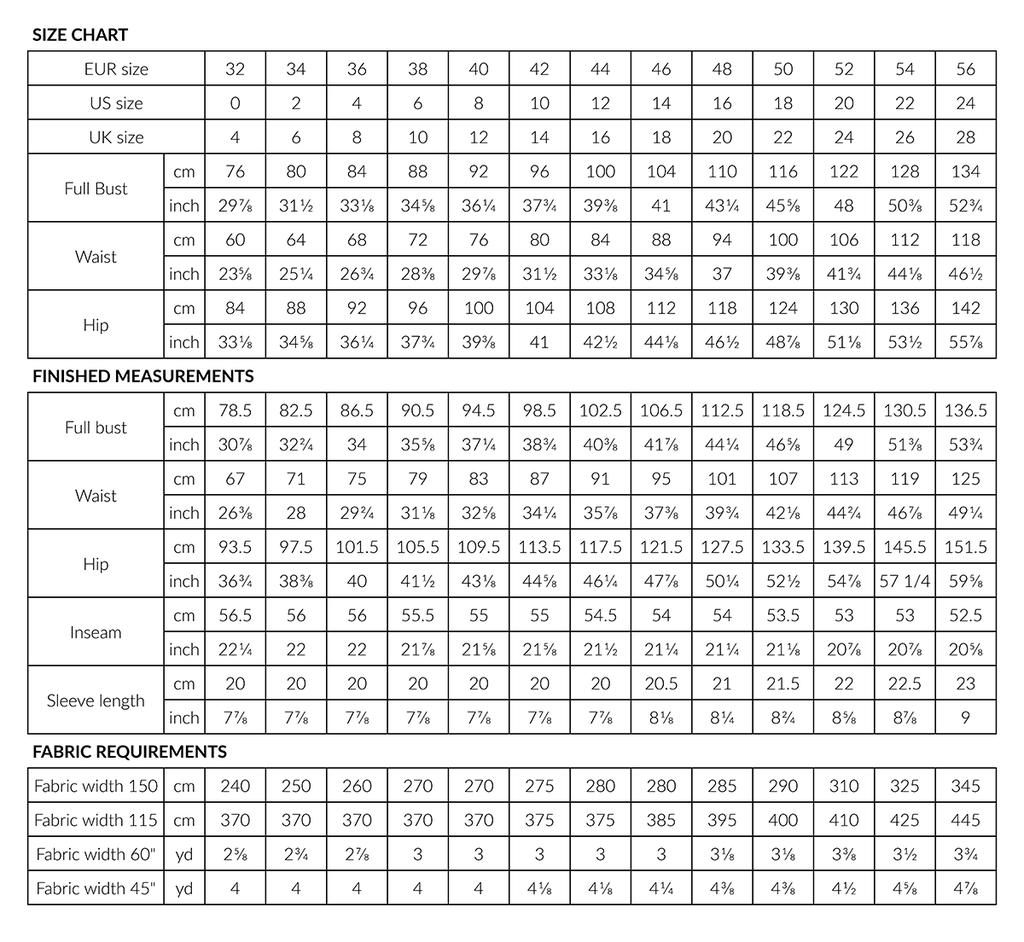 SIZE CHART

| EUR size | | 32 | 34 | 36 | 38 | 40 | 42 | 44 | 46 | 48 | 50 | 52 | 54 | 56 |
|---|---|---|---|---|---|---|---|---|---|---|---|---|---|---|
| US size | | 0 | 2 | 4 | 6 | 8 | 10 | 12 | 14 | 16 | 18 | 20 | 22 | 24 |
| UK size | | 4 | 6 | 8 | 10 | 12 | 14 | 16 | 18 | 20 | 22 | 24 | 26 | 28 |
| Full Bust | cm | 76 | 80 | 84 | 88 | 92 | 96 | 100 | 104 | 110 | 116 | 122 | 128 | 134 |
| | inch | 29⅞ | 31½ | 33⅛ | 34⅝ | 36¼ | 37¾ | 39⅜ | 41 | 43¼ | 45⅝ | 48 | 50⅜ | 52¾ |
| Waist | cm | 60 | 64 | 68 | 72 | 76 | 80 | 84 | 88 | 94 | 100 | 106 | 112 | 118 |
| | inch | 23⅝ | 25¼ | 26¾ | 28⅜ | 29⅞ | 31½ | 33⅛ | 34⅝ | 37 | 39⅜ | 41¾ | 44⅛ | 46½ |
| Hip | cm | 84 | 88 | 92 | 96 | 100 | 104 | 108 | 112 | 118 | 124 | 130 | 136 | 142 |
| | inch | 33⅛ | 34⅝ | 36¼ | 37¾ | 39⅜ | 41 | 42½ | 44⅛ | 46½ | 48⅞ | 51⅛ | 53½ | 55⅞ |

FINISHED MEASUREMENTS

| Full bust | cm | 78.5 | 82.5 | 86.5 | 90.5 | 94.5 | 98.5 | 102.5 | 106.5 | 112.5 | 118.5 | 124.5 | 130.5 | 136.5 |
|---|---|---|---|---|---|---|---|---|---|---|---|---|---|---|
| | inch | 30⅞ | 32¾ | 34 | 35⅝ | 37¼ | 38¾ | 40⅜ | 41⅞ | 44¼ | 46⅝ | 49 | 51⅜ | 53¾ |
| Waist | cm | 67 | 71 | 75 | 79 | 83 | 87 | 91 | 95 | 101 | 107 | 113 | 119 | 125 |
| | inch | 26⅜ | 28 | 29¾ | 31⅛ | 32⅝ | 34¼ | 35⅞ | 37⅜ | 39¾ | 42⅛ | 44¾ | 46⅞ | 49¼ |
| Hip | cm | 93.5 | 97.5 | 101.5 | 105.5 | 109.5 | 113.5 | 117.5 | 121.5 | 127.5 | 133.5 | 139.5 | 145.5 | 151.5 |
| | inch | 36¾ | 38⅜ | 40 | 41½ | 43⅛ | 44⅝ | 46¼ | 47⅞ | 50¼ | 52½ | 54⅞ | 57 1/4 | 59⅝ |
| Inseam | cm | 56.5 | 56 | 56 | 55.5 | 55 | 55 | 54.5 | 54 | 54 | 53.5 | 53 | 53 | 52.5 |
| | inch | 22¼ | 22 | 22 | 21⅞ | 21⅝ | 21⅝ | 21½ | 21¼ | 21¼ | 21⅛ | 20⅞ | 20⅞ | 20⅝ |
| Sleeve length | cm | 20 | 20 | 20 | 20 | 20 | 20 | 20 | 20.5 | 21 | 21.5 | 22 | 22.5 | 23 |
| | inch | 7⅞ | 7⅞ | 7⅞ | 7⅞ | 7⅞ | 7⅞ | 7⅞ | 8⅛ | 8¼ | 8¾ | 8⅝ | 8⅞ | 9 |

FABRIC REQUIREMENTS

| Fabric width 150 | cm | 240 | 250 | 260 | 270 | 270 | 275 | 280 | 280 | 285 | 290 | 310 | 325 | 345 |
|---|---|---|---|---|---|---|---|---|---|---|---|---|---|---|
| Fabric width 115 | cm | 370 | 370 | 370 | 370 | 370 | 375 | 375 | 385 | 395 | 400 | 410 | 425 | 445 |
| Fabric width 60" | yd | 2⅝ | 2¾ | 2⅞ | 3 | 3 | 3 | 3 | 3 | 3⅛ | 3⅛ | 3⅜ | 3½ | 3¾ |
| Fabric width 45" | yd | 4 | 4 | 4 | 4 | 4 | 4⅛ | 4⅛ | 4¼ | 4⅜ | 4⅜ | 4½ | 4⅝ | 4⅞ |